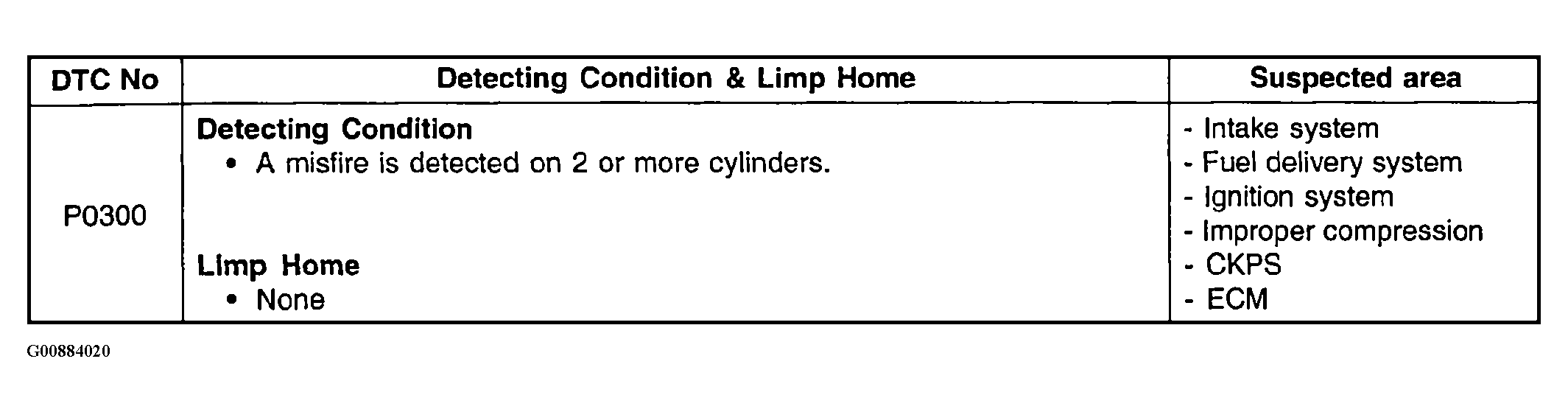 | DTC No | Detecting Condition & Limp Home | Suspected area |
|---|---|---|
| P0300 | Detecting Condition • A misfire is detected on 2 or more cylinders. Limp Home • None | - Intake system - Fuel delivery system - Ignition system - Improper compression - CKPS - ECM |

G00884020